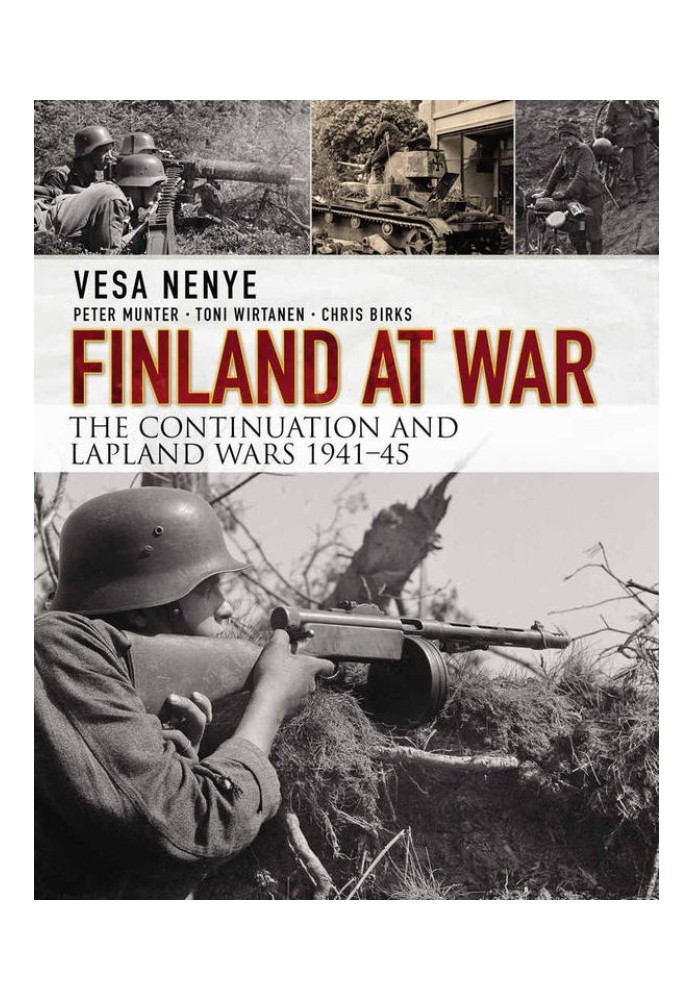 VESA NENYE
PETER MUNTER · TONI WIRTANEN · CHRIS BIRKS
FINLAND AT WAR
THE CONTINUATION AND LAPLAND WARS 1941–45